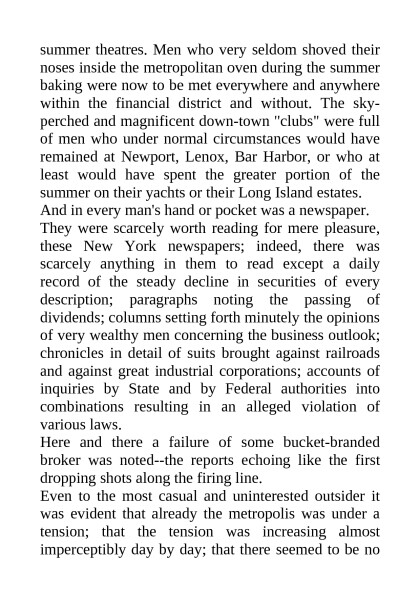 summer theatres. Men who very seldom shoved their noses inside the metropolitan oven during the summer baking were now to be met everywhere and anywhere within the financial district and without. The sky-perched and magnificent down-town "clubs" were full of men who under normal circumstances would have remained at Newport, Lenox, Bar Harbor, or who at least would have spent the greater portion of the summer on their yachts or their Long Island estates.

And in every man's hand or pocket was a newspaper.

They were scarcely worth reading for mere pleasure, these New York newspapers; indeed, there was scarcely anything in them to read except a daily record of the steady decline in securities of every description; paragraphs noting the passing of dividends; columns setting forth minutely the opinions of very wealthy men concerning the business outlook; chronicles in detail of suits brought against railroads and against great industrial corporations; accounts of inquiries by State and by Federal authorities into combinations resulting in an alleged violation of various laws.

Here and there a failure of some bucket-branded broker was noted--the reports echoing like the first dropping shots along the firing line.

Even to the most casual and uninterested outsider it was evident that already the metropolis was under a tension; that the tension was increasing almost imperceptibly day by day; that there seemed to be no